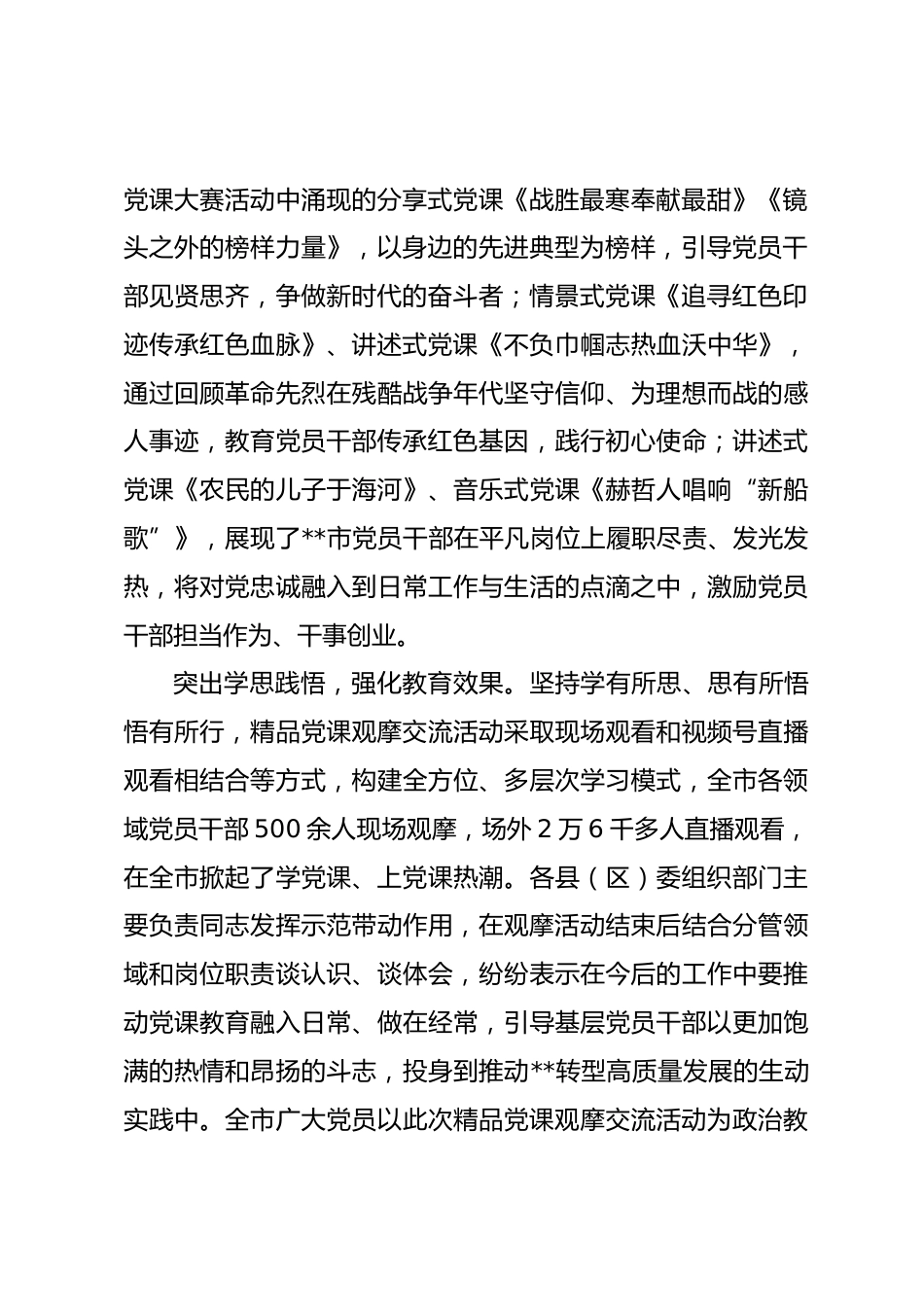 党课大赛活动中涌现的分享式党课《战胜最寒奉献最甜》《镜头之外的榜样力量》，以身边的先进典型为榜样，引导党员干部见贤思齐，争做新时代的奋斗者；情景式党课《追寻红色印迹传承红色血脉》、讲述式党课《不负巾帼志热血沃中华》，通过回顾革命先烈在残酷战争年代坚守信仰、为理想而战的感人事迹，教育党员干部传承红色基因，践行初心使命；讲述式党课《农民的儿子于海河》、音乐式党课《赫哲人唱响“新船歌”》，展现了**市党员干部在平凡岗位上履职尽责、发光发热，将对党忠诚融入到日常工作与生活的点滴之中，激励党员干部担当作为、干事创业。

突出学思践悟，强化教育效果。坚持学有所思、思有所悟悟有所行，精品党课观摩交流活动采取现场观看和视频号直播观看相结合等方式，构建全方位、多层次学习模式，全市各领域党员干部500余人现场观摩，场外2万6千多人直播观看，在全市掀起了学党课、上党课热潮。各县（区）委组织部门主要负责同志发挥示范带动作用，在观摩活动结束后结合分管领域和岗位职责谈认识、谈体会，纷纷表示在今后的工作中要推动党课教育融入日常、做在经常，引导基层党员干部以更加饱满的热情和昂扬的斗志，投身到推动**转型高质量发展的生动实践中。全市广大党员以此次精品党课观摩交流活动为政治教